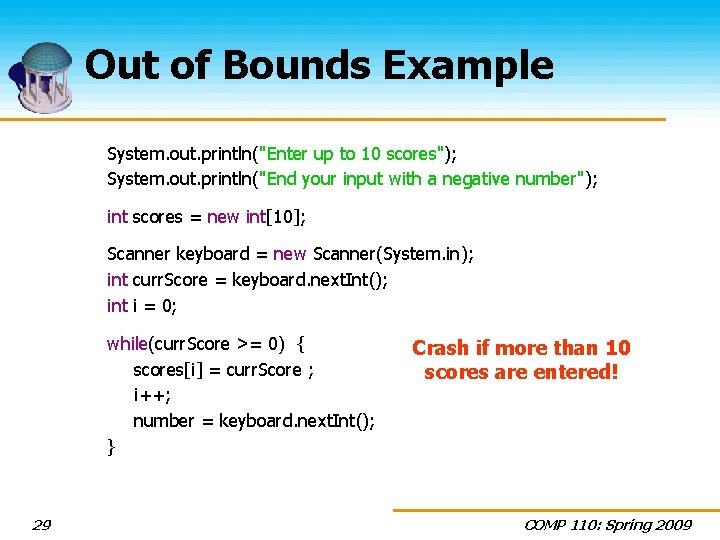 Out of Bounds Example

System.out.println("Enter up to 10 scores");
System.out.println("End your input with a negative number");

int scores = new int[10];

Scanner keyboard = new Scanner(System.in);
int currScore = keyboard.nextInt();
int i = 0;

while(currScore >= 0) {
scores[i] = currScore ;
i++;
number = keyboard.nextInt();
}

Crash if more than 10 scores are entered!

29

COMP 110: Spring 2009